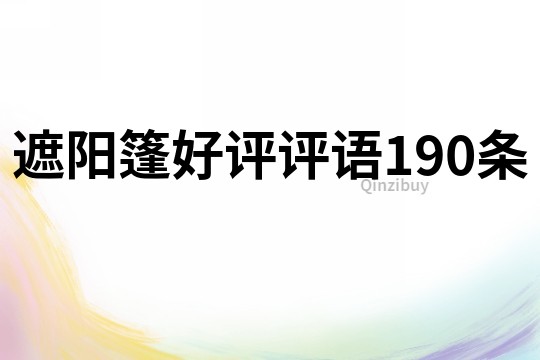 遮阳篷好评评语190条

Qinzibuy